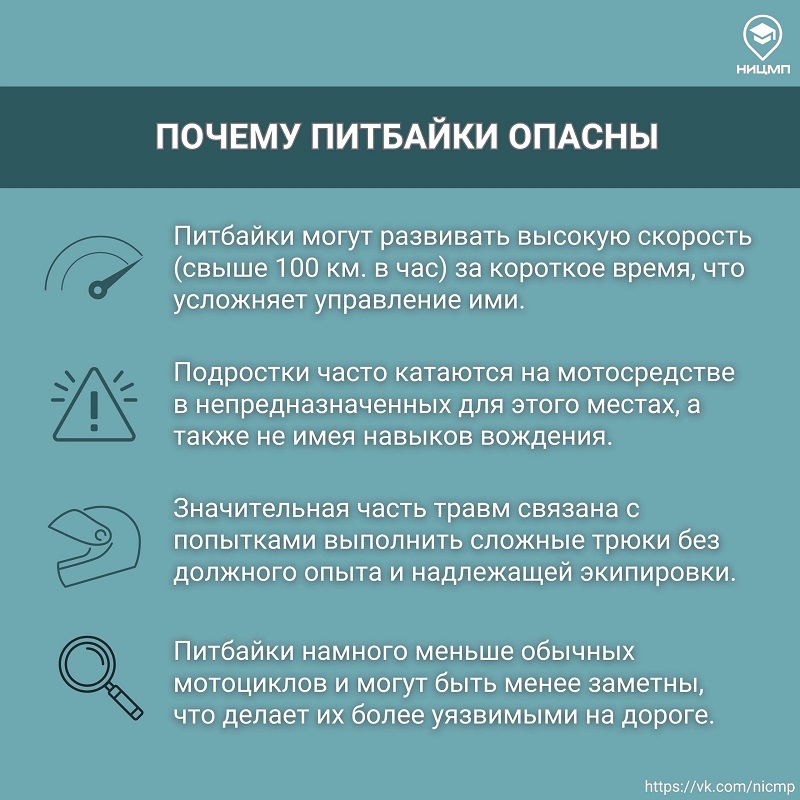 НИЦМП

ПОЧЕМУ ПИТБАЙКИ ОПАСНЫ

Питбайки могут развивать высокую скорость (свыше 100 км. в час) за короткое время, что усложняет управление ими.

Подростки часто катаются на мотосредстве в непредназначенных для этого местах, а также не имея навыков вождения.

Значительная часть травм связана с попытками выполнить сложные трюки без должного опыта и надлежащей экипировки.

Питбайки намного меньше обычных мотоциклов и могут быть менее заметны, что делает их более уязвимыми на дороге.

https://vk.com/nicmp